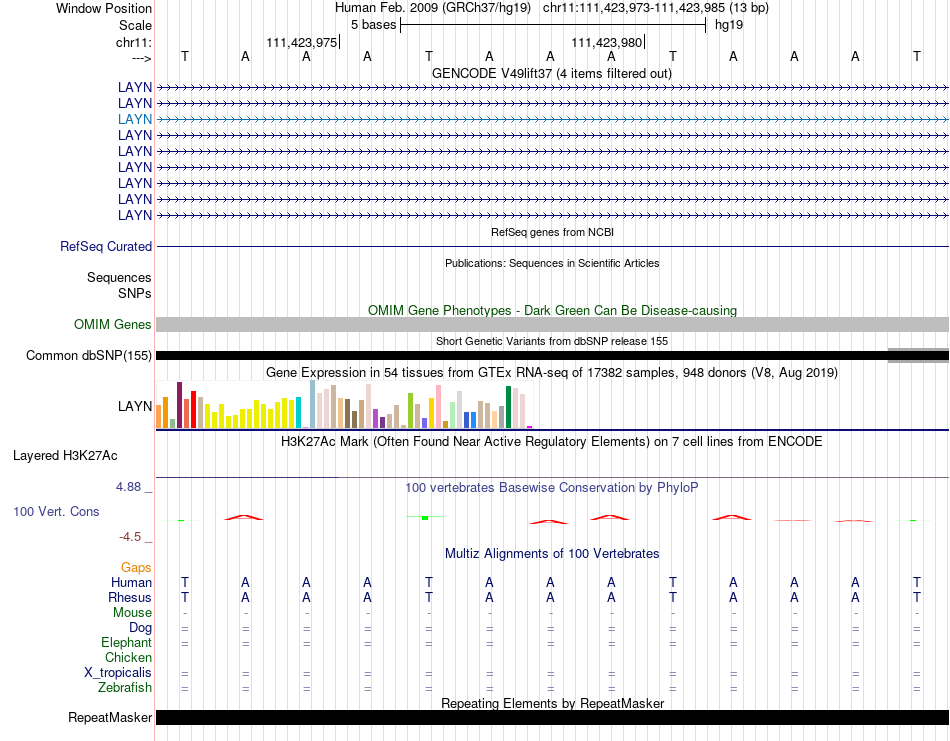 Window Position Human Feb. 2009 (GRCh37/hg19) chr11:111,423,973-111,423,985 (13 bp)
Scale 5 bases hg19
chr11: 111,423,975 111,423,980
---> T A A A T A A A T A A A T
GENCODE V49lift37 (4 items filtered out)
LAYN
LAYN
LAYN
LAYN
LAYN
LAYN
LAYN
LAYN
LAYN
RefSeq genes from NCBI
RefSeq Curated
Publications: Sequences in Scientific Articles
Sequences
SNPs
OMIM Gene Phenotypes - Dark Green Can Be Disease-causing
OMIM Genes
Short Genetic Variants from dbSNP release 155
Common dbSNP(155)
Gene Expression in 54 tissues from GTEx RNA-seq of 17382 samples, 948 donors (V8, Aug 2019)
LAYN
H3K27Ac Mark (Often Found Near Active Regulatory Elements) on 7 cell lines from ENCODE
Layered H3K27Ac
4.88 _ 100 vertebrates Basewise Conservation by PhyloP
100 Vert. Cons
-4.5 _
Multiz Alignments of 100 Vertebrates
Gaps
Human T A A A T A A A T A A A T
Rhesus T A A A T A A A T A A A T
Mouse - - - - - - - - - - - - -
Dog = = = = = = = = = = = = =
Elephant = = = = = = = = = = = = =
Chicken
X_tropicalis = = = = = = = = = = = = =
Zebrafish = = = = = = = = = = = = =
Repeating Elements by RepeatMasker
RepeatMasker